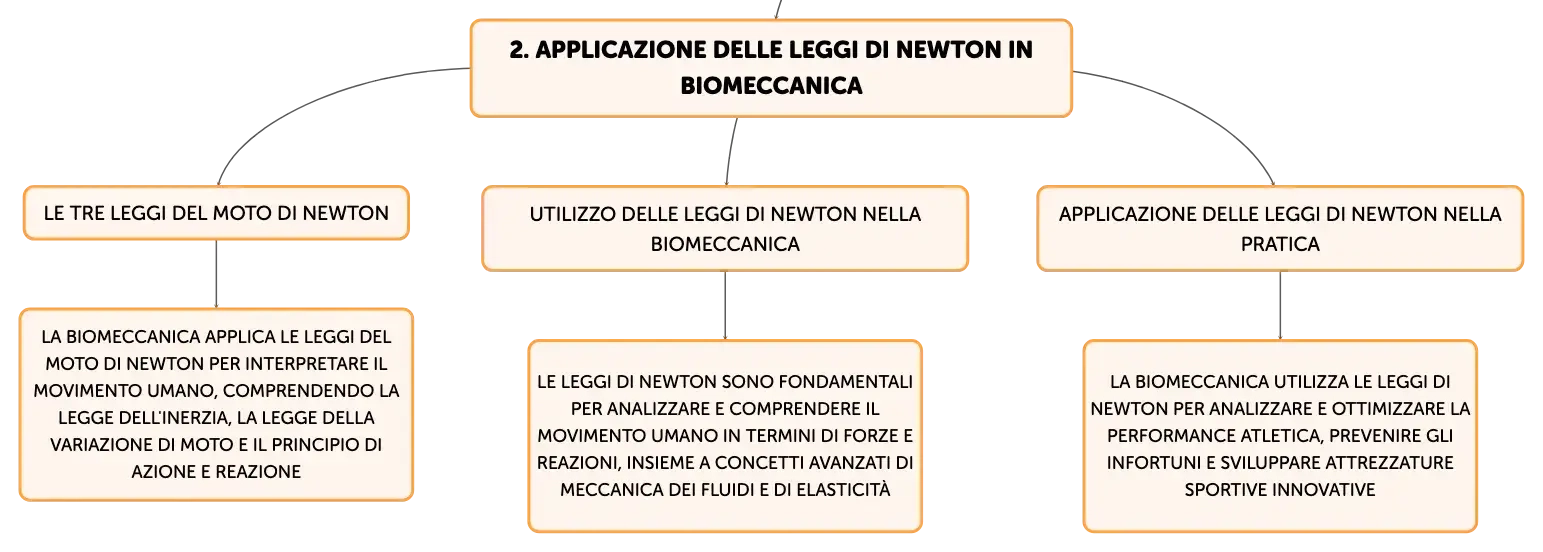 2. APPLICAZIONE DELLE LEGGI DI NEWTON IN BIOMECCANICA

LE TRE LEGGI DEL MOTO DI NEWTON

LA BIOMECCANICA APPLICA LE LEGGI DEL MOTO DI NEWTON PER INTERPRETARE IL MOVIMENTO UMANO, COMPRENDENDO LA LEGGE DELL'INERZIA, LA LEGGE DELLA VARIAZIONE DI MOTO E IL PRINCIPIO DI AZIONE E REAZIONE

UTILIZZO DELLE LEGGI DI NEWTON NELLA BIOMECCANICA

LE LEGGI DI NEWTON SONO FONDAMENTALI PER ANALIZZARE E COMPRENDERE IL MOVIMENTO UMANO IN TERMINI DI FORZE E REAZIONI, INSIEME A CONCETTI AVANZATI DI MECCANICA DEI FLUIDI E DI ELASTICITÀ

APPLICAZIONE DELLE LEGGI DI NEWTON NELLA PRATICA

LA BIOMECCANICA UTILIZZA LE LEGGI DI NEWTON PER ANALIZZARE E OTTIMIZZARE LA PERFORMANCE ATLETICA, PREVENIRE GLI INFORTUNI E SVILUPPARE ATTREZZATURE SPORTIVE INNOVATIVE